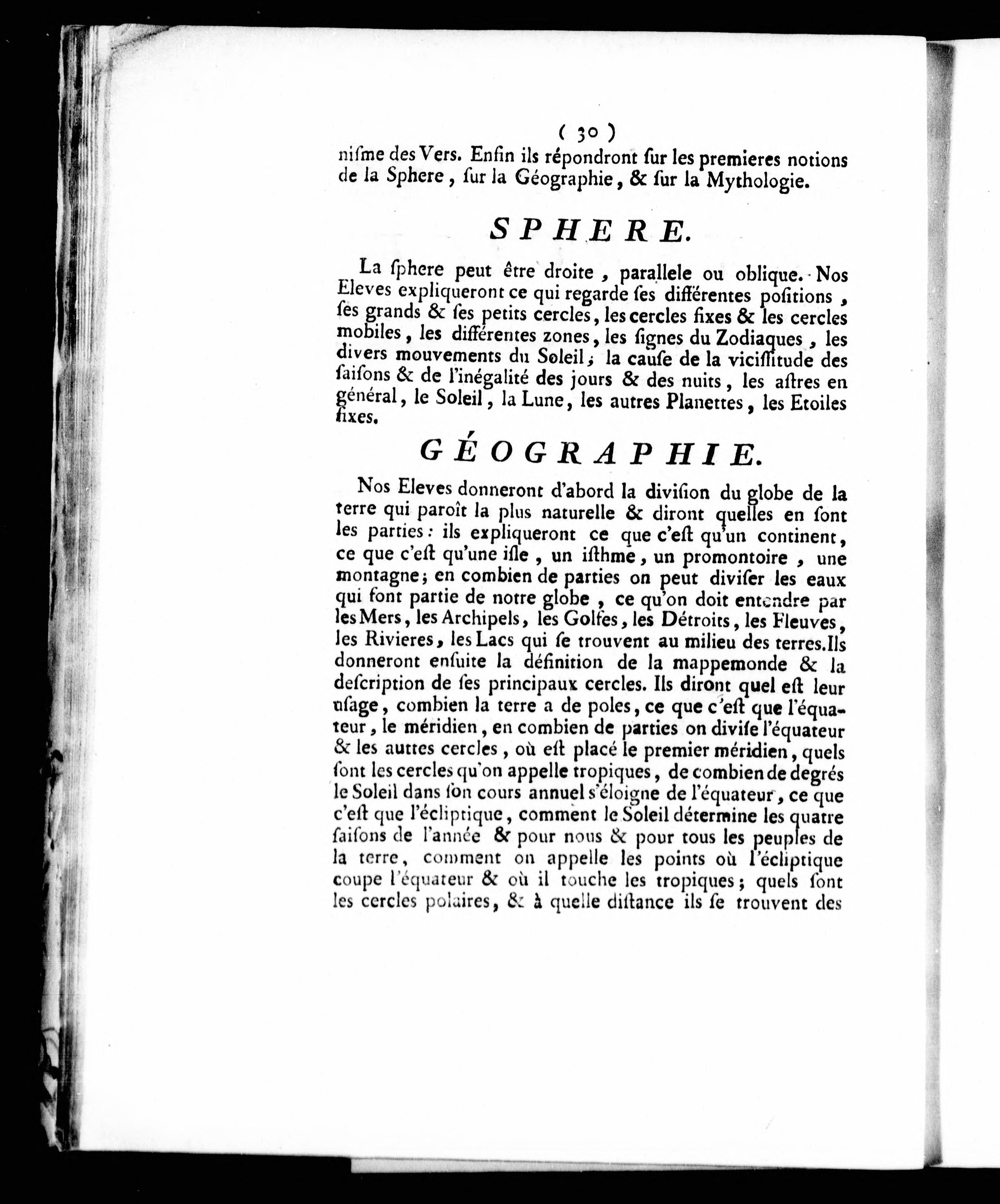 ( 30 )

nisme des Vers. Enfin ils répondront sur les premieres notions de la Sphere, sur la Géographie, & sur la Mythologie.

SPHERE.

La sphere peut être droite, parallele ou oblique. Nos Eleves expliqueront ce qui regarde ses différentes positions, ses grands & ses petits cercles, les cercles fixes & les cercles mobiles, les différentes zones, les signes du Zodiaques, les divers mouvements du Soleil; la cause de la vicissitude des saisons & de l'inégalité des jours & des nuits, les astres en général, le Soleil, la Lune, les autres Planettes, les Etoiles fixes.

GÉOGRAPHIE.

Nos Eleves donneront d'abord la division du globe de la terre qui paroît la plus naturelle & diront quelles en sont les parties: ils expliqueront ce que c'est qu'un continent, ce que c'est qu'une isle, un isthme, un promontoire, une montagne; en combien de parties on peut diviser les eaux qui font partie de notre globe, ce qu'on doit entendre par les Mers, les Archipels, les Golfes, les Détroits, les Fleuves, les Rivieres, les Lacs qui se trouvent au milieu des terres. Ils donneront ensuite la définition de la mappemonde & la description de ses principaux cercles. Ils diront quel est leur usage, combien la terre a de poles, ce que c'est que l'équateur, le méridien, en combien de parties on divise l'équateur & les autres cercles, où est placé le premier méridien, quels sont les cercles qu'on appelle tropiques, de combien de degrés le Soleil dans son cours annuel s'éloigne de l'équateur, ce que c'est que l'écliptique, comment le Soleil détermine les quatre saisons de l'année & pour nous & pour tous les peuples de la terre, comment on appelle les points où l'écliptique coupe l'équateur & où il touche les tropiques; quels sont les cercles polaires, & à quelle distance ils se trouvent des